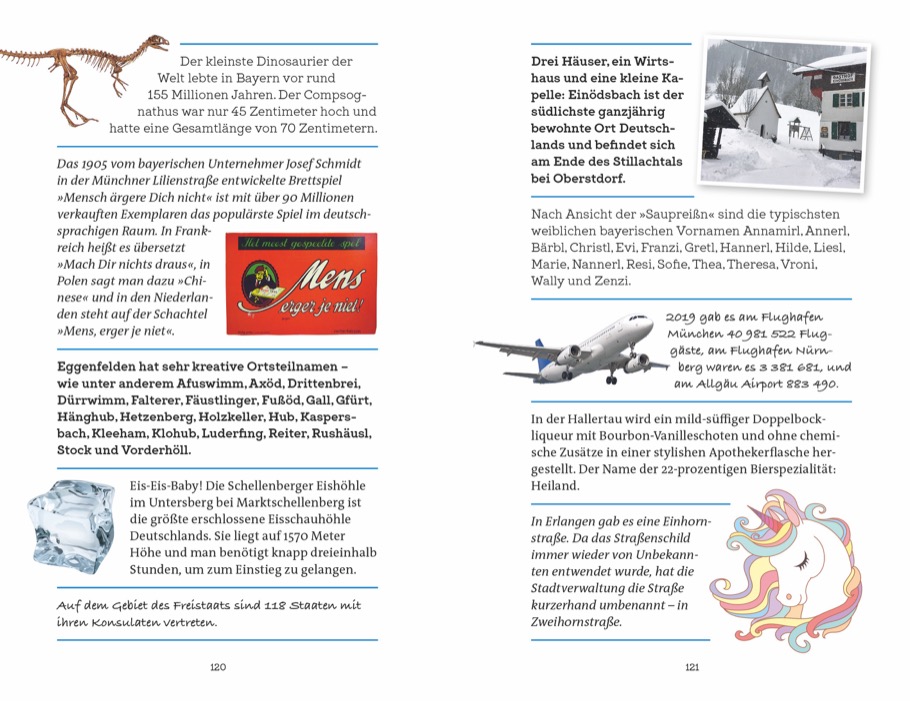 Der kleinste Dinosaurier der Welt lebte in Bayern vor rund 155 Millionen Jahren. Der Compsognathus war nur 45 Zentimeter hoch und hatte eine Gesamtlänge von 70 Zentimetern.

Das 1905 vom bayerischen Unternehmer Josef Schmidt in der Münchner Lilienstraße entwickelte Brettspiel »Mensch ärgere Dich nicht« ist mit über 90 Millionen verkauften Exemplaren das populärste Spiel im deutschsprachigen Raum. In Frankreich heißt es übersetzt »Mach Dir nichts draus«, in Polen sagt man dazu »Chinese« und in den Niederlanden steht auf der Schachtel »Mens, erger je niet«.

Het meest gespeelde spel

Mens erger je niet!

Eggenfelden hat sehr kreative Ortsteilnamen – wie unter anderem Afuswimm, Axöd, Drittenbrei, Dürrwimm, Falterer, Fäustlinger, Fußöd, Gall, Gfürt, Hänghub, Hetzenberg, Holzkeller, Hub, Kaspersbach, Kleeham, Klohub, Luderfing, Reiter, Rushäusl, Stock und Vorderhöll.

Eis-Eis-Baby! Die Schellenberger Eishöhle im Untersberg bei Marktschellenberg ist die größte erschlossene Eisschauhöhle Deutschlands. Sie liegt auf 1570 Meter Höhe und man benötigt knapp dreieinhalb Stunden, um zum Einstieg zu gelangen.

Auf dem Gebiet des Freistaats sind 118 Staaten mit ihren Konsulaten vertreten.

120

Drei Häuser, ein Wirtshaus und eine kleine Kapelle: Einödsbach ist der südlichste ganzjährig bewohnte Ort Deutschlands und befindet sich am Ende des Stillachtals bei Oberstdorf.

Nach Ansicht der »Saupreißn« sind die typischsten weiblichen bayerischen Vornamen Annamirl, Annerl, Bärbl, Christl, Evi, Franzi, Gretl, Hannerl, Hilde, Liesl, Marie, Nannerl, Resi, Sofie, Thea, Theresa, Vroni, Wally und Zenzi.

2019 gab es am Flughafen München 40 981 522 Fluggäste, am Flughafen Nürnberg waren es 3 381 681, und am Allgäu Airport 883 490.

In der Hallertau wird ein mild-süffiger Doppelbockliqueur mit Bourbon-Vanilleschoten und ohne chemische Zusätze in einer stylishen Apothekerflasche hergestellt. Der Name der 22-prozentigen Bierspezialität: Heiland.

In Erlangen gab es eine Einhornstraße. Da das Straßenschild immer wieder von Unbekannten entwendet wurde, hat die Stadtverwaltung die Straße kurzerhand umbenannt – in Zweihornstraße.

121